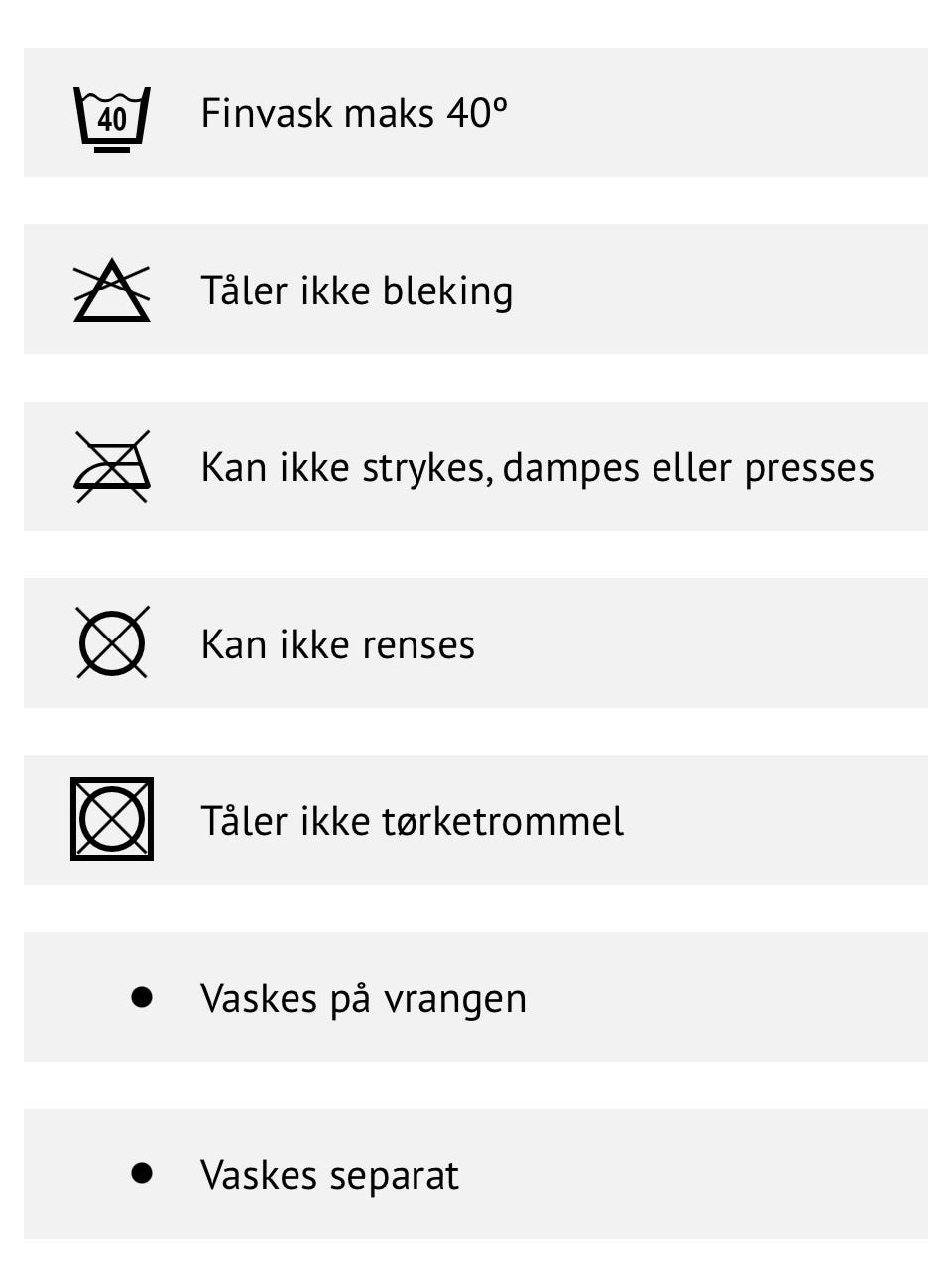 40 Finvask maks 40º

Tåler ikke bleking

Kan ikke strykes, dampes eller presses

Kan ikke renses

Tåler ikke tørketrommel

• Vaskes på vrangen

• Vaskes separat